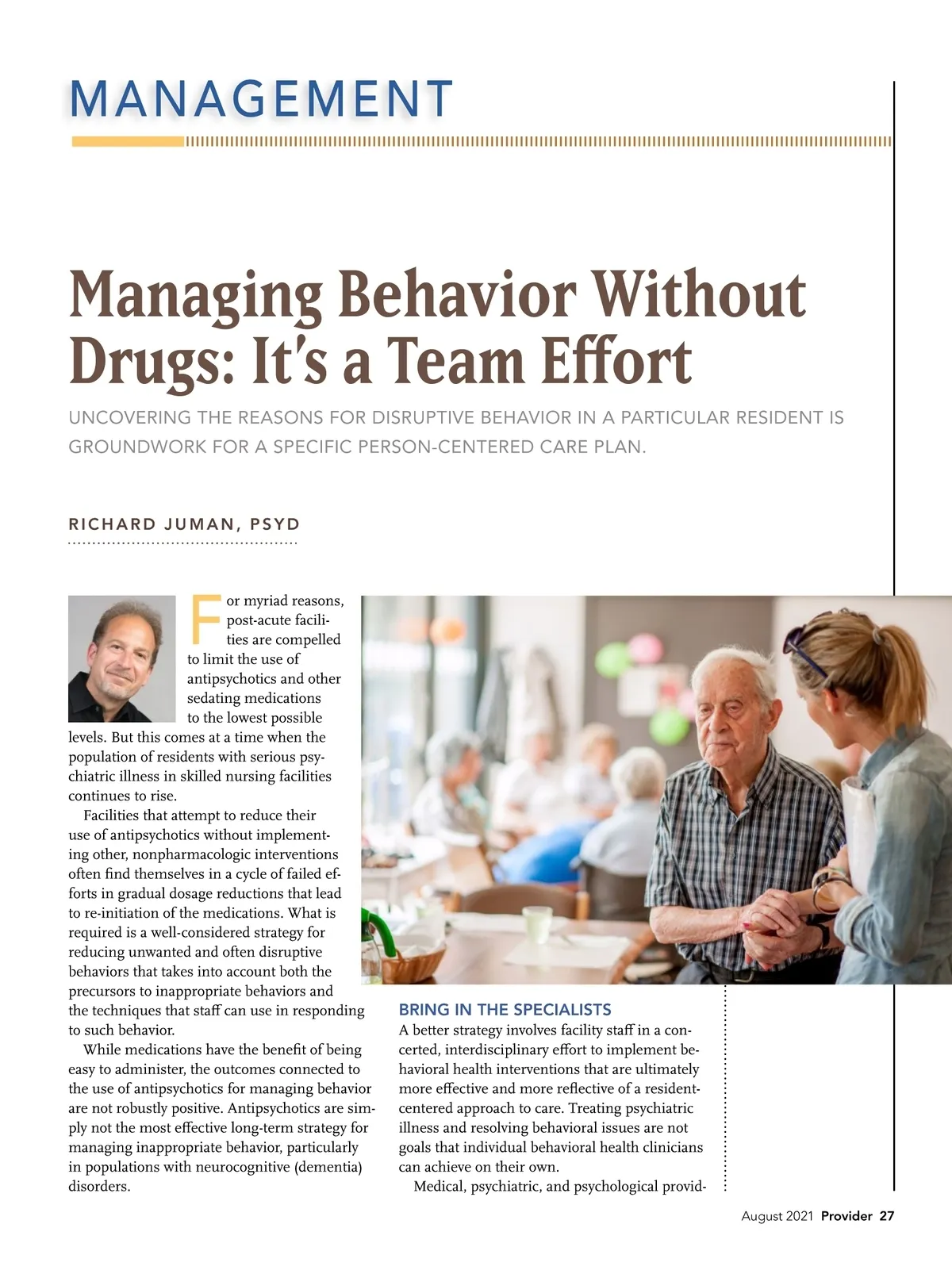 MANAGEMENT

Managing Behavior Without Drugs: It's a Team Effort

UNCOVERING THE REASONS FOR DISRUPTIVE BEHAVIOR IN A PARTICULAR RESIDENT IS GROUNDWORK FOR A SPECIFIC PERSON-CENTERED CARE PLAN.

RICHARD JUMAN, PSYD

For myriad reasons, post-acute facilities are compelled to limit the use of antipsychotics and other sedating medications to the lowest possible levels. But this comes at a time when the population of residents with serious psychiatric illness in skilled nursing facilities continues to rise.

Facilities that attempt to reduce their use of antipsychotics without implementing other, nonpharmacologic interventions often find themselves in a cycle of failed efforts in gradual dosage reductions that lead to re-initiation of the medications. What is required is a well-considered strategy for reducing unwanted and often disruptive behaviors that takes into account both the precursors to inappropriate behaviors and the techniques that staff can use in responding to such behavior.

While medications have the benefit of being easy to administer, the outcomes connected to the use of antipsychotics for managing behavior are not robustly positive. Antipsychotics are simply not the most effective long-term strategy for managing inappropriate behavior, particularly in populations with neurocognitive (dementia) disorders.

BRING IN THE SPECIALISTS

A better strategy involves facility staff in a concerted, interdisciplinary effort to implement behavioral health interventions that are ultimately more effective and more reflective of a resident-centered approach to care. Treating psychiatric illness and resolving behavioral issues are not goals that individual behavioral health clinicians can achieve on their own.

Medical, psychiatric, and psychological provid-

August 2021 Provider 27